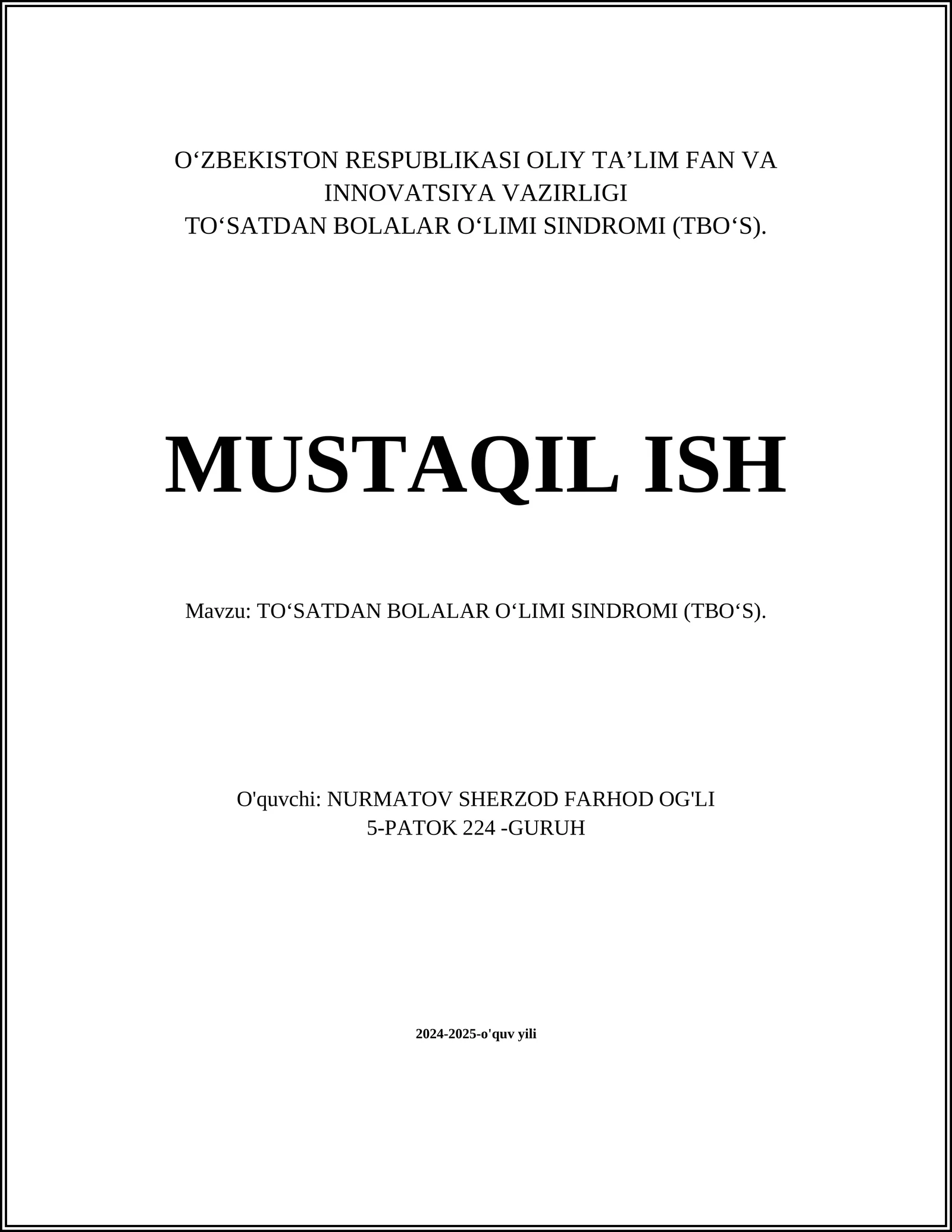 O‘ZBEKISTON RESPUBLIKASI OLIY TA’LIM FAN VA INNOVATSIYA VAZIRLIGI
TO‘SATDAN BOLALAR O‘LIMI SINDROMI (TBO‘S).

MUSTAQIL ISH

Mavzu: TO‘SATDAN BOLALAR O‘LIMI SINDROMI (TBO‘S).

O'quvchi: NURMATOV SHERZOD FARHOD OG'LI
5-PATOK 224 -GURUH

2024-2025-o'quv yili